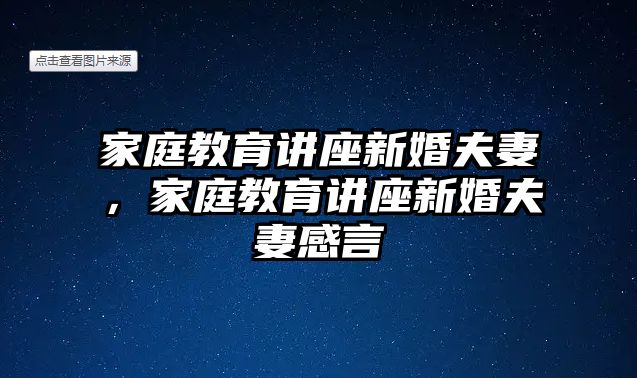 点击查看图片来源

家庭教育讲座新婚夫妻，家庭教育讲座新婚夫妻感言